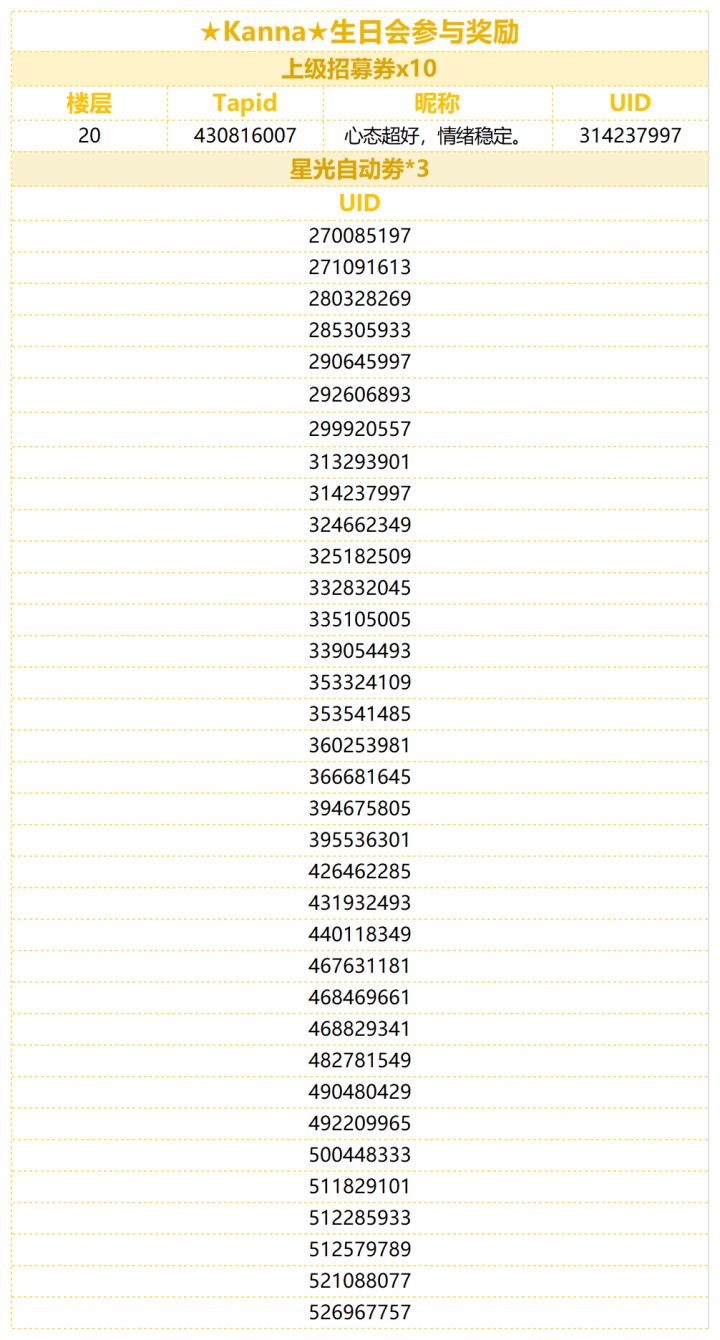 ★Kanna★生日会参与奖励

上级招募券x10

| 楼层 | Tapid | 昵称 | UID |
|---|---|---|---|
| 20 | 430816007 | 心态超好，情绪稳定。 | 314237997 |

星光自动券*3

| UID |
|---|
| 270085197 |
| 271091613 |
| 280328269 |
| 285305933 |
| 290645997 |
| 292606893 |
| 299920557 |
| 313293901 |
| 314237997 |
| 324662349 |
| 325182509 |
| 332832045 |
| 335105005 |
| 339054493 |
| 353324109 |
| 353541485 |
| 360253981 |
| 366681645 |
| 394675805 |
| 395536301 |
| 426462285 |
| 431932493 |
| 440118349 |
| 467631181 |
| 468469661 |
| 468829341 |
| 482781549 |
| 490480429 |
| 492209965 |
| 500448333 |
| 511829101 |
| 512285933 |
| 512579789 |
| 521088077 |
| 526967757 |